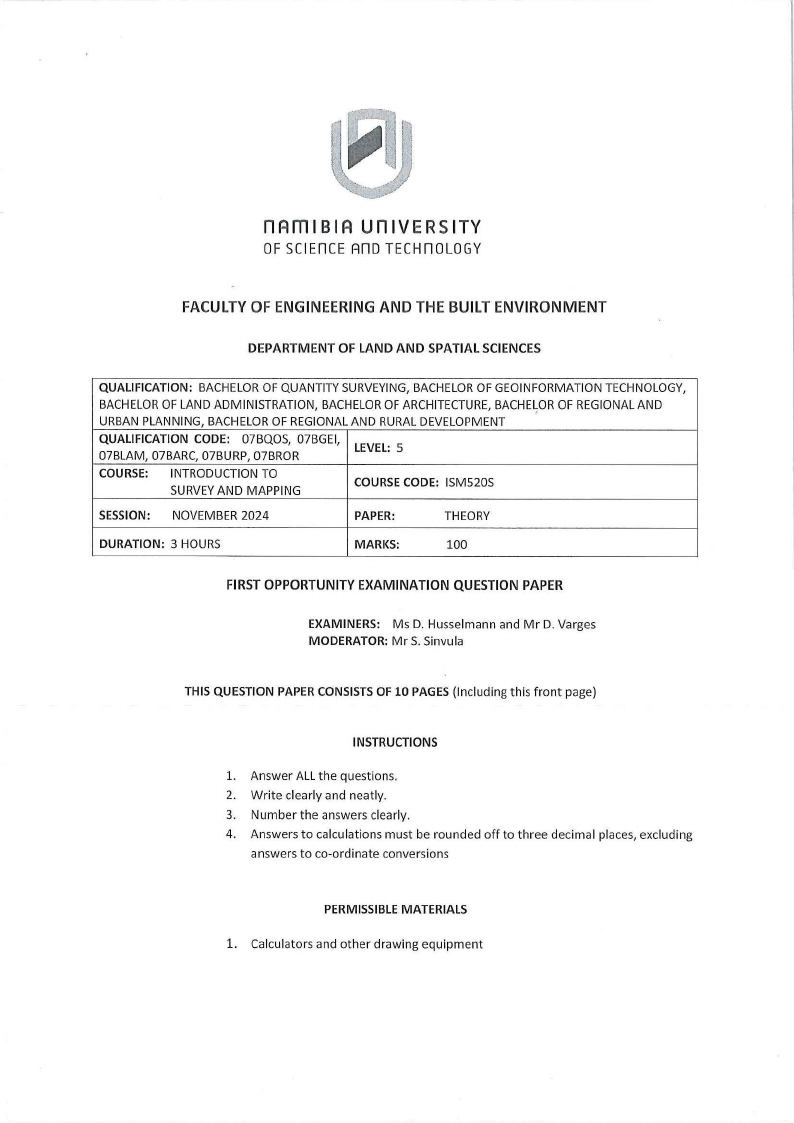 NAMIBIA UNIVERSITY
OF SCIENCE AND TECHNOLOGY

FACULTY OF ENGINEERING AND THE BUILT ENVIRONMENT

DEPARTMENT OF LAND AND SPATIAL SCIENCES

| QUALIFICATION: BACHELOR OF QUANTITY SURVEYING, BACHELOR OF GEOINFORMATION TECHNOLOGY, BACHELOR OF LAND ADMINISTRATION, BACHELOR OF ARCHITECTURE, BACHELOR OF REGIONAL AND URBAN PLANNING, BACHELOR OF REGIONAL AND RURAL DEVELOPMENT | |
|---|---|
| QUALIFICATION CODE: 07BQOS, 07BGEI, 07BLAM, 07BARC, 07BURP, 07BROR | LEVEL: 5 |
| COURSE: INTRODUCTION TO SURVEY AND MAPPING | COURSE CODE: ISM520S |
| SESSION: NOVEMBER 2024 | PAPER: THEORY |
| DURATION: 3 HOURS | MARKS: 100 |

FIRST OPPORTUNITY EXAMINATION QUESTION PAPER

EXAMINERS: Ms D. Husselmann and Mr D. Varges
MODERATOR: Mr S. Sinvula

THIS QUESTION PAPER CONSISTS OF 10 PAGES (Including this front page)

INSTRUCTIONS

1. Answer ALL the questions.
2. Write clearly and neatly.
3. Number the answers clearly.
4. Answers to calculations must be rounded off to three decimal places, excluding answers to co-ordinate conversions

PERMISSIBLE MATERIALS

1. Calculators and other drawing equipment